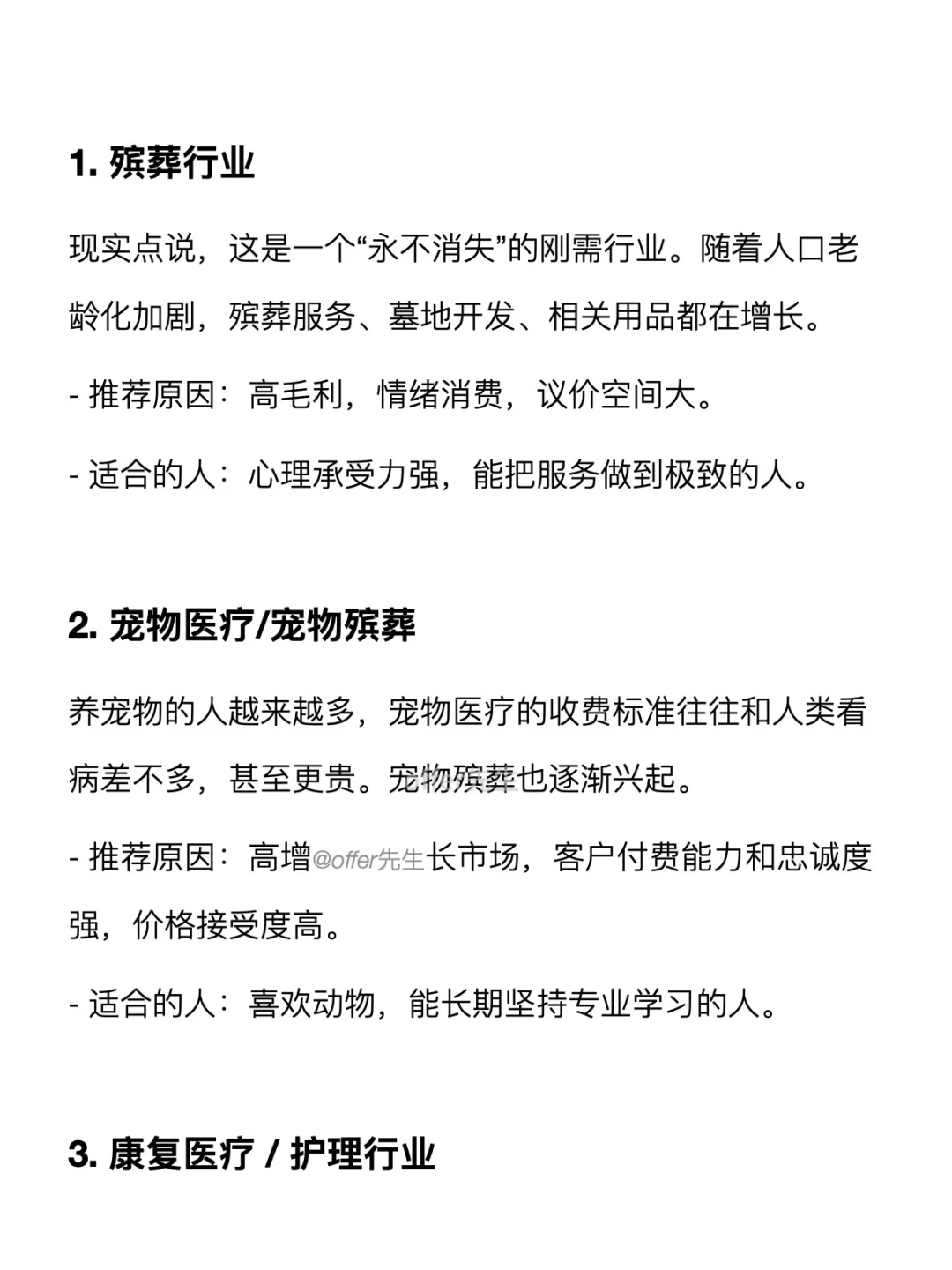 1. 殡葬行业

现实点说，这是一个“永不消失”的刚需行业。随着人口老龄化加剧，殡葬服务、墓地开发、相关用品都在增长。

- 推荐原因：高毛利，情绪消费，议价空间大。

- 适合的人：心理承受力强，能把服务做到极致的人。

2. 宠物医疗/宠物殡葬

养宠物的人越来越多，宠物医疗的收费标准往往和人类看病差不多，甚至更贵。宠物殡葬也逐渐兴起。

- 推荐原因：高增@offer先生长市场，客户付费能力和忠诚度强，价格接受度高。

- 适合的人：喜欢动物，能长期坚持专业学习的人。

3. 康复医疗 / 护理行业